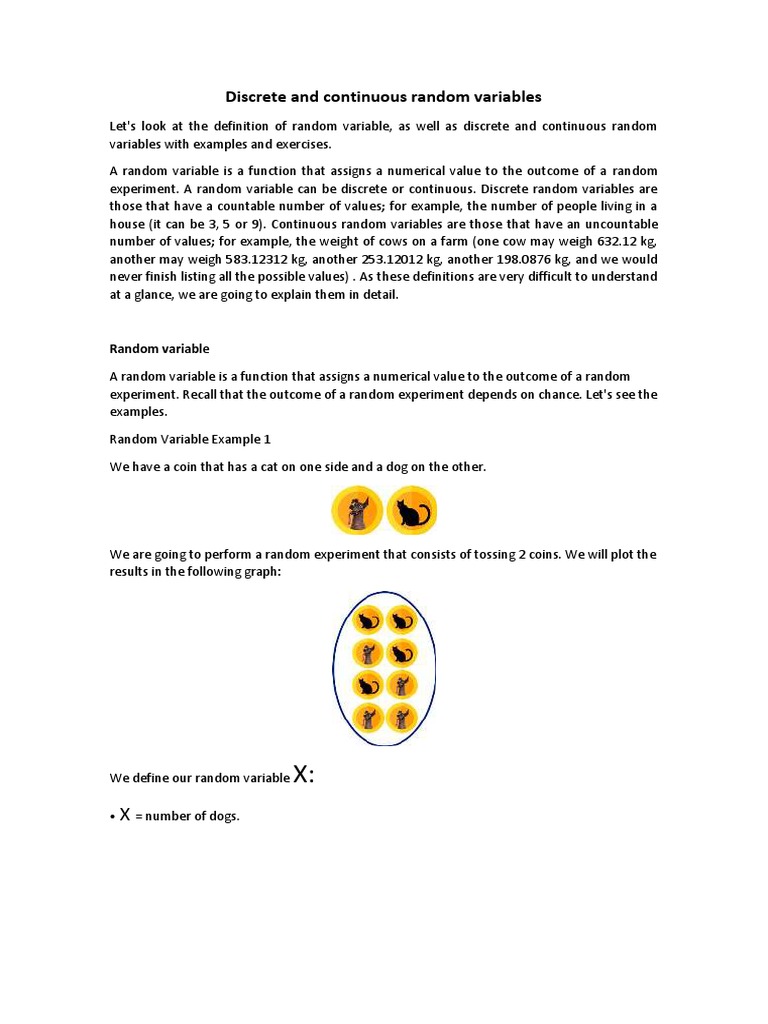 Discrete and continuous random variables

Let's look at the definition of random variable, as well as discrete and continuous random variables with examples and exercises.

A random variable is a function that assigns a numerical value to the outcome of a random experiment. A random variable can be discrete or continuous. Discrete random variables are those that have a countable number of values; for example, the number of people living in a house (it can be 3, 5 or 9). Continuous random variables are those that have an uncountable number of values; for example, the weight of cows on a farm (one cow may weigh 632.12 kg, another may weigh 583.12312 kg, another 253.12012 kg, another 198.0876 kg, and we would never finish listing all the possible values) . As these definitions are very difficult to understand at a glance, we are going to explain them in detail.

Random variable

A random variable is a function that assigns a numerical value to the outcome of a random experiment. Recall that the outcome of a random experiment depends on chance. Let's see the examples.

Random Variable Example 1

We have a coin that has a cat on one side and a dog on the other.

We are going to perform a random experiment that consists of tossing 2 coins. We will plot the results in the following graph:

We define our random variable X:

• X = number of dogs.